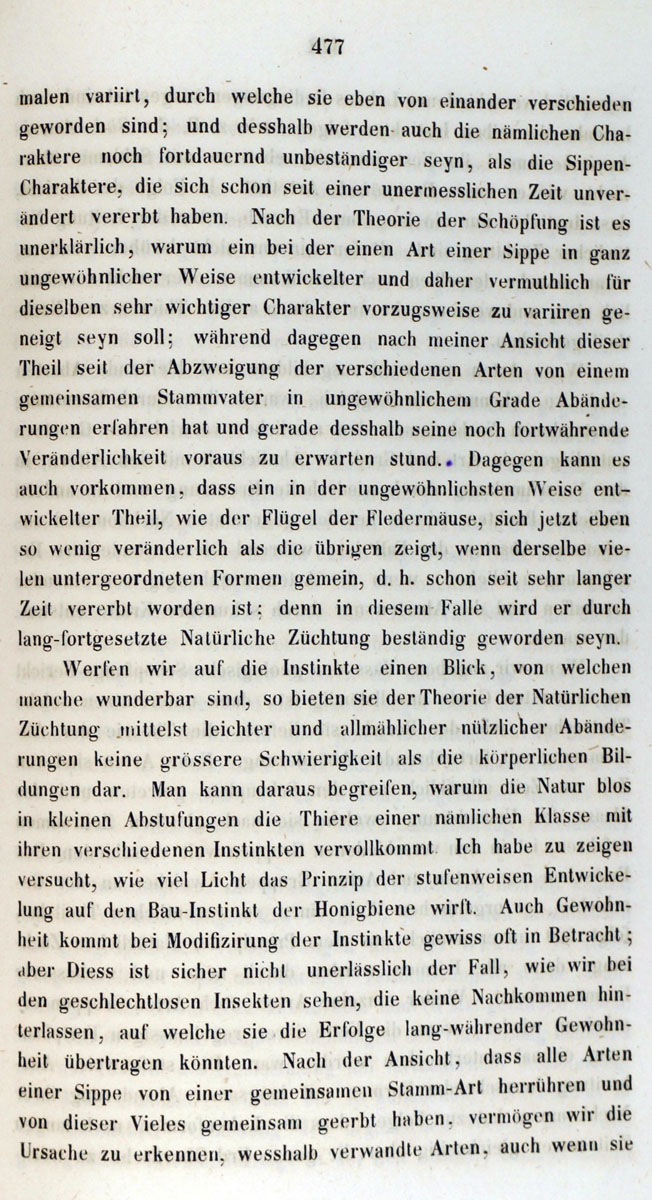 477

malen variirt, durch welche sie eben von einander verschieden geworden sind; und desshalb werden auch die nämlichen Charaktere noch fortdauernd unbeständiger seyn, als die Sippen-Charaktere, die sich schon seit einer unermesslichen Zeit unverändert vererbt haben. Nach der Theorie der Schöpfung ist es unerklärlich, warum ein bei der einen Art einer Sippe in ganz ungewöhnlicher Weise entwickelter und daher vermuthlich für dieselben sehr wichtiger Charakter vorzugsweise zu variiren geneigt seyn soll; während dagegen nach meiner Ansicht dieser Theil seit der Abzweigung der verschiedenen Arten von einem gemeinsamen Stammvater in ungewöhnlichem Grade Abänderungen erfahren hat und gerade desshalb seine noch fortwährende Veränderlichkeit voraus zu erwarten stund. Dagegen kann es auch vorkommen, dass ein in der ungewöhnlichsten Weise entwickelter Theil, wie der Flügel der Fledermäuse, sich jetzt eben so wenig veränderlich als die übrigen zeigt, wenn derselbe vielen untergeordneten Formen gemein, d. h. schon seit sehr langer Zeit vererbt worden ist: denn in diesem Falle wird er durch lang-fortgesetzte Natürliche Züchtung beständig geworden seyn.

Werfen wir auf die Instinkte einen Blick, von welchen manche wunderbar sind, so bieten sie der Theorie der Natürlichen Züchtung mittelst leichter und allmählicher nützlicher Abänderungen keine grössere Schwierigkeit als die körperlichen Bildungen dar. Man kann daraus begreifen, warum die Natur blos in kleinen Abstufungen die Thiere einer nämlichen Klasse mit ihren verschiedenen Instinkten vervollkommt. Ich habe zu zeigen versucht, wie viel Licht das Prinzip der stufenweisen Entwickelung auf den Bau-Instinkt der Honigbiene wirft. Auch Gewohnheit kommt bei Modifizirung der Instinkte gewiss oft in Betracht; aber Diess ist sicher nicht unerlässlich der Fall, wie wir bei den geschlechtlosen Insekten sehen, die keine Nachkommen hinterlassen, auf welche sie die Erfolge lang-währender Gewohnheit übertragen könnten. Nach der Ansicht, dass alle Arten einer Sippe von einer gemeinsamen Stamm-Art herrühren und von dieser Vieles gemeinsam geerbt haben, vermögen wir die Ursache zu erkennen, wesshalb verwandte Arten, auch wenn sie